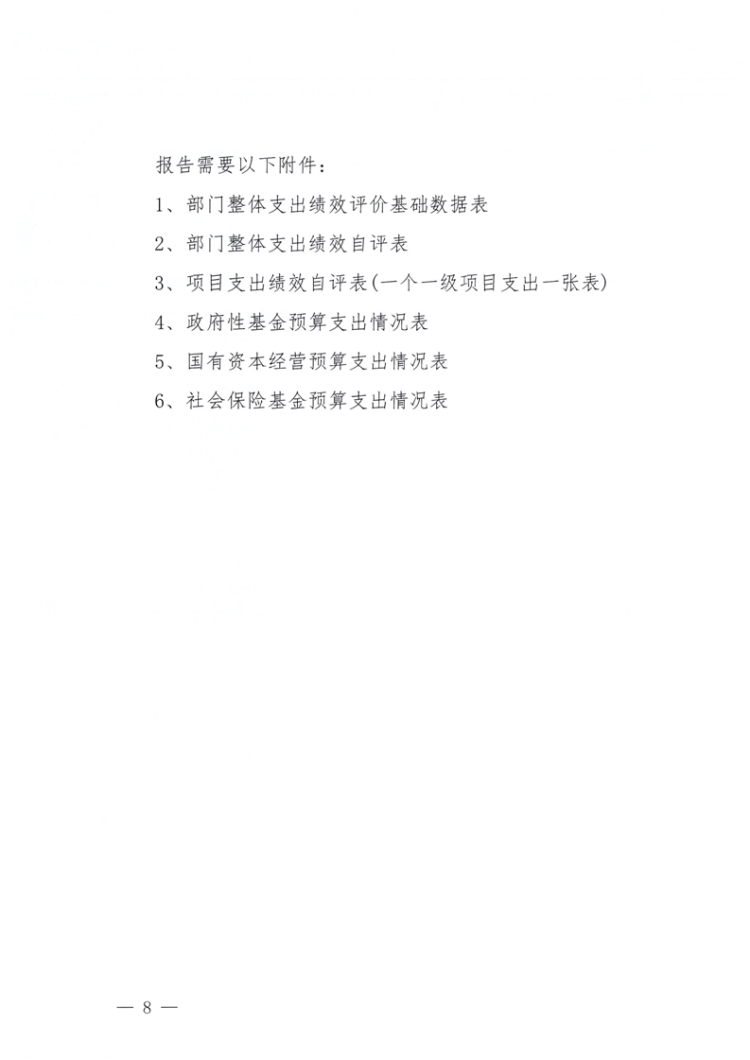 报告需要以下附件：

1、部门整体支出绩效评价基础数据表

2、部门整体支出绩效自评表

3、项目支出绩效自评表(一个一级项目支出一张表)

4、政府性基金预算支出情况表

5、国有资本经营预算支出情况表

6、社会保险基金预算支出情况表

— 8 —